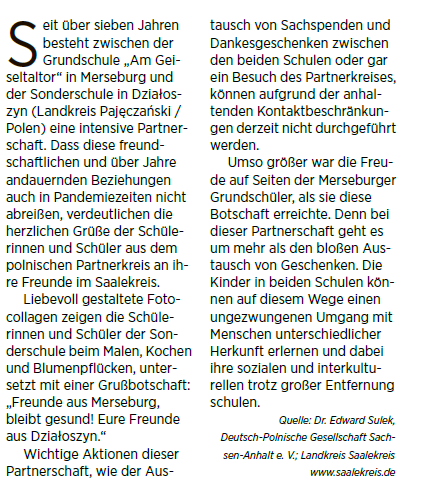 Seit über sieben Jahren besteht zwischen der Grundschule „Am Geiseltaltor“ in Merseburg und der Sonderschule in Działoszyn (Landkreis Pajęczański / Polen) eine intensive Partnerschaft. Dass diese freundschaftlichen und über Jahre andauernden Beziehungen auch in Pandemiezeiten nicht abreißen, verdeutlichen die herzlichen Grüße der Schülerinnen und Schüler aus dem polnischen Partnerkreis an ihre Freunde im Saalekreis.

Liebevoll gestaltete Fotocollagen zeigen die Schülerinnen und Schüler der Sonderschule beim Malen, Kochen und Blumenpflücken, untersetzt mit einer Grußbotschaft: „Freunde aus Merseburg, bleibt gesund! Eure Freunde aus Działoszyn.“

Wichtige Aktionen dieser Partnerschaft, wie der Austausch von Sachspenden und Dankesgeschenken zwischen den beiden Schulen oder gar ein Besuch des Partnerkreises, können aufgrund der anhaltenden Kontaktbeschränkungen derzeit nicht durchgeführt werden.

Umso größer war die Freude auf Seiten der Merseburger Grundschüler, als sie diese Botschaft erreichte. Denn bei dieser Partnerschaft geht es um mehr als den bloßen Austausch von Geschenken. Die Kinder in beiden Schulen können auf diesem Wege einen ungezwungenen Umgang mit Menschen unterschiedlicher Herkunft erlernen und dabei ihre sozialen und interkulturellen trotz großer Entfernung schulen.

Quelle: Dr. Edward Sulek, Deutsch-Polnische Gesellschaft Sachsen-Anhalt e. V.; Landkreis Saalekreis www.saalekreis.de